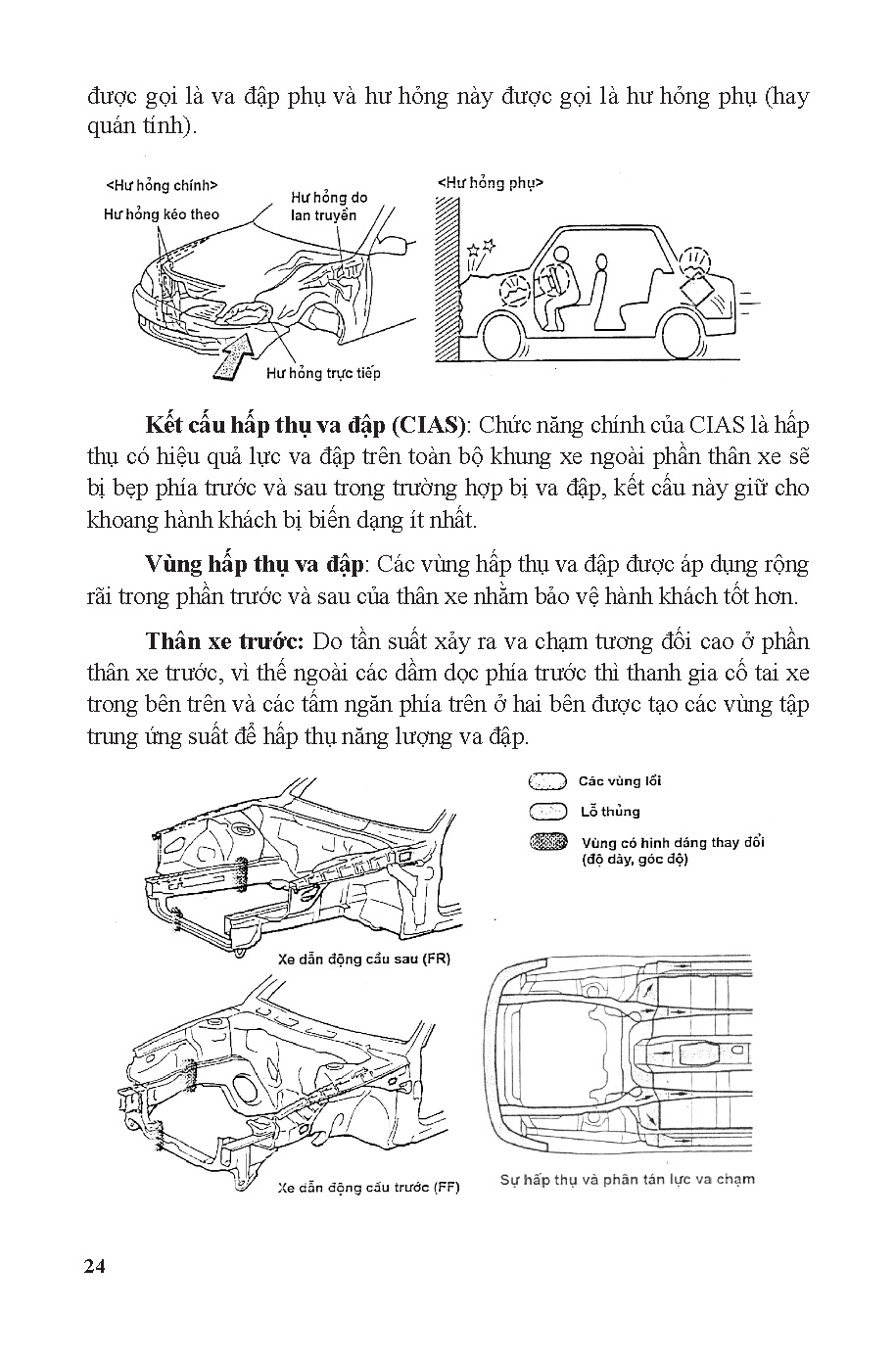 được gọi là va đập phụ và hư hỏng này được gọi là hư hỏng phụ (hay quán tính).

<Hư hỏng chính>
Hư hỏng kéo theo
Hư hỏng do lan truyền
Hư hỏng trực tiếp
<Hư hỏng phụ>

**Kết cấu hấp thụ va đập (CIAS)**: Chức năng chính của CIAS là hấp thụ có hiệu quả lực va đập trên toàn bộ khung xe ngoài phần thân xe sẽ bị bẹp phía trước và sau trong trường hợp bị va đập, kết cấu này giữ cho khoang hành khách bị biến dạng ít nhất.

**Vùng hấp thụ va đập**: Các vùng hấp thụ va đập được áp dụng rộng rãi trong phần trước và sau của thân xe nhằm bảo vệ hành khách tốt hơn.

**Thân xe trước:** Do tần suất xảy ra va chạm tương đối cao ở phần thân xe trước, vì thế ngoài các dầm dọc phía trước thì thanh gia cố tai xe trong bên trên và các tấm ngăn phía trên ở hai bên được tạo các vùng tập trung ứng suất để hấp thụ năng lượng va đập.

Các vùng lồi
Lỗ thủng
Vùng có hình dáng thay đổi (độ dày, góc độ)

Xe dẫn động cầu sau (FR)

Xe dẫn động cầu trước (FF)

Sự hấp thụ và phân tán lực va chạm

24